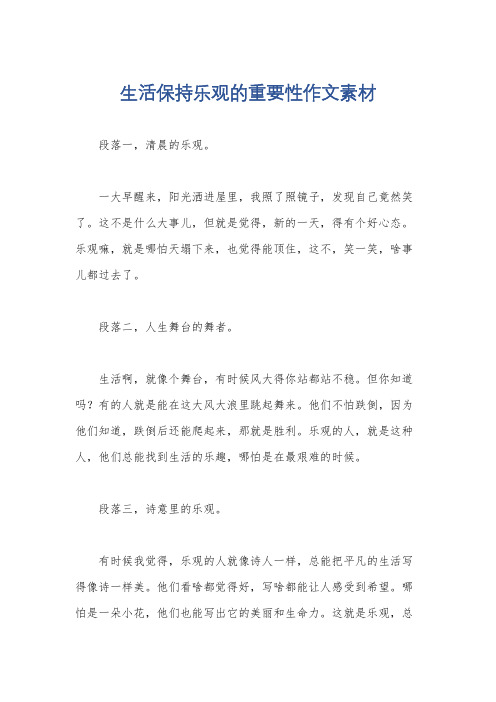 生活保持乐观的重要性作文素材

段落一，清晨的乐观。

一大早醒来，阳光洒进屋里，我照了照镜子，发现自己竟然笑了。这不是什么大事儿，但就是觉得，新的一天，得有个好心态。乐观嘛，就是哪怕天塌下来，也觉得能顶住，这不，笑一笑，啥事儿都过去了。

段落二，人生舞台的舞者。

生活啊，就像个舞台，有时候风大得你站都站不稳。但你知道吗？有的人就是能在这大风大浪里跳起舞来。他们不怕跌倒，因为他们知道，跌倒后还能爬起来，那就是胜利。乐观的人，就是这种人，他们总能找到生活的乐趣，哪怕是在最艰难的时候。

段落三，诗意里的乐观。

有时候我觉得，乐观的人就像诗人一样，总能把平凡的生活写得像诗一样美。他们看啥都觉得好，写啥都能让人感受到希望。哪怕是一朵小花，他们也能写出它的美丽和生命力。这就是乐观，总